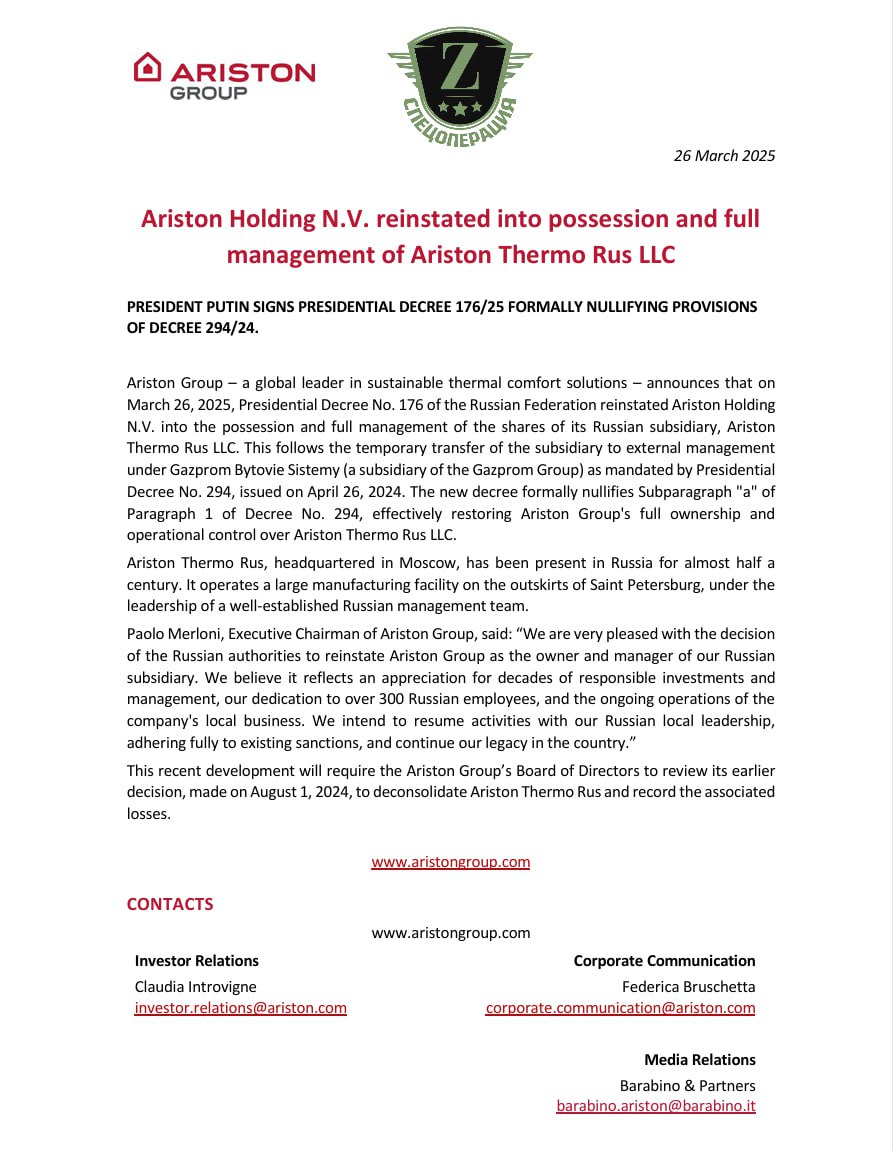 ARISTON GROUP

Z
СПЕЦОПЕРАЦИЯ

26 March 2025

Ariston Holding N.V. reinstated into possession and full management of Ariston Thermo Rus LLC

PRESIDENT PUTIN SIGNS PRESIDENTIAL DECREE 176/25 FORMALLY NULLIFYING PROVISIONS OF DECREE 294/24.

Ariston Group – a global leader in sustainable thermal comfort solutions – announces that on March 26, 2025, Presidential Decree No. 176 of the Russian Federation reinstated Ariston Holding N.V. into the possession and full management of the shares of its Russian subsidiary, Ariston Thermo Rus LLC. This follows the temporary transfer of the subsidiary to external management under Gazprom Bytovie Sistemy (a subsidiary of the Gazprom Group) as mandated by Presidential Decree No. 294, issued on April 26, 2024. The new decree formally nullifies Subparagraph "a" of Paragraph 1 of Decree No. 294, effectively restoring Ariston Group's full ownership and operational control over Ariston Thermo Rus LLC.

Ariston Thermo Rus, headquartered in Moscow, has been present in Russia for almost half a century. It operates a large manufacturing facility on the outskirts of Saint Petersburg, under the leadership of a well-established Russian management team.

Paolo Merloni, Executive Chairman of Ariston Group, said: “We are very pleased with the decision of the Russian authorities to reinstate Ariston Group as the owner and manager of our Russian subsidiary. We believe it reflects an appreciation for decades of responsible investments and management, our dedication to over 300 Russian employees, and the ongoing operations of the company's local business. We intend to resume activities with our Russian local leadership, adhering fully to existing sanctions, and continue our legacy in the country.”

This recent development will require the Ariston Group’s Board of Directors to review its earlier decision, made on August 1, 2024, to deconsolidate Ariston Thermo Rus and record the associated losses.

www.aristongroup.com

CONTACTS

www.aristongroup.com

Investor Relations
Claudia Introvigne
investor.relations@ariston.com

Corporate Communication
Federica Bruschetta
corporate.communication@ariston.com

Media Relations
Barabino & Partners
barabino.ariston@barabino.it